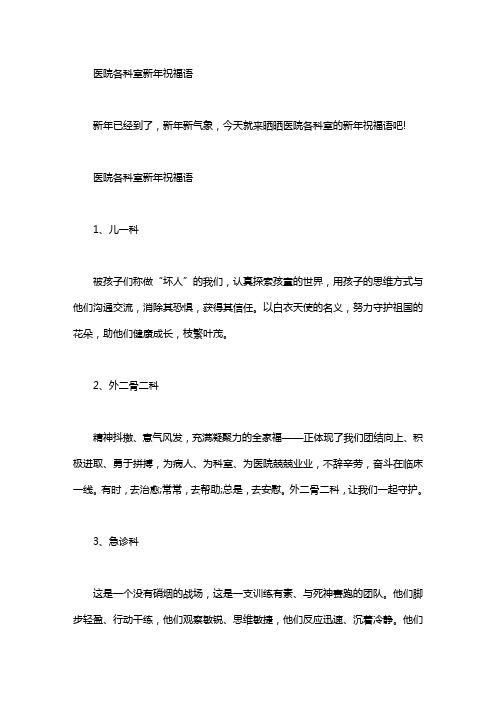 医院各科室新年祝福语

新年已经到了，新年新气象，今天就来晒晒医院各科室的新年祝福语吧!

医院各科室新年祝福语

1、儿一科

被孩子们称做“坏人”的我们，认真探索孩童的世界，用孩子的思维方式与他们沟通交流，消除其恐惧，获得其信任。以白衣天使的名义，努力守护祖国的花朵，助他们健康成长，枝繁叶茂。

2、外二骨二科

精神抖擞、意气风发，充满凝聚力的全家福——正体现了我们团结向上、积极进取、勇于拼搏，为病人、为科室、为医院兢兢业业，不辞辛劳，奋斗在临床一线。有时，去治愈;常常，去帮助;总是，去安慰。外二骨二科，让我们一起守护。

3、急诊科

这是一个没有硝烟的战场，这是一支训练有素、与死神赛跑的团队。他们脚步轻盈、行动干练，他们观察敏锐、思维敏捷，他们反应迅速、沉着冷静。他们